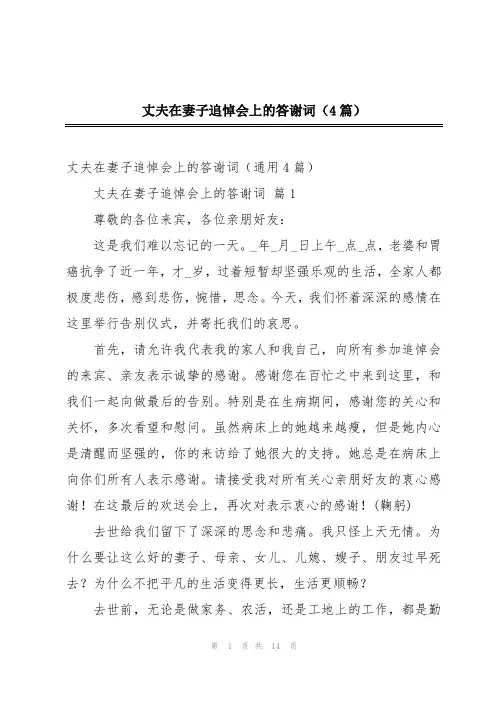 丈夫在妻子追悼会上的答谢词（4篇）

丈夫在妻子追悼会上的答谢词（通用4篇）

丈夫在妻子追悼会上的答谢词 篇1

尊敬的各位来宾，各位亲朋好友：

这是我们难以忘记的一天。_年_月_日上午_点_点，老婆和胃癌抗争了近一年，才_岁，过着短暂却坚强乐观的生活，全家人都极度悲伤，感到悲伤，惋惜，思念。今天，我们怀着深深的感情在这里举行告别仪式，并寄托我们的哀思。

首先，请允许我代表我的家人和我自己，向所有参加追悼会的来宾、亲友表示诚挚的感谢。感谢您在百忙之中来到这里，和我们一起向做最后的告别。特别是在生病期间，感谢您的关心和关怀，多次看望和慰问。虽然病床上的她越来越瘦，但是她内心是清醒而坚强的，你的来访给了她很大的支持。她总是在病床上向你们所有人表示感谢。请接受我对所有关心亲朋好友的衷心感谢！在这最后的欢送会上，再次对表示衷心的感谢！(鞠躬)

去世给我们留下了深深的思念和悲痛。我只怪上天无情。为什么要让这么好的妻子、母亲、女儿、儿媳、嫂子、朋友过早死去？为什么不把平凡的生活变得更长，生活更顺畅？

去世前，无论是做家务、农活，还是工地上的工作，都是勤

第 1 页 共 14 页